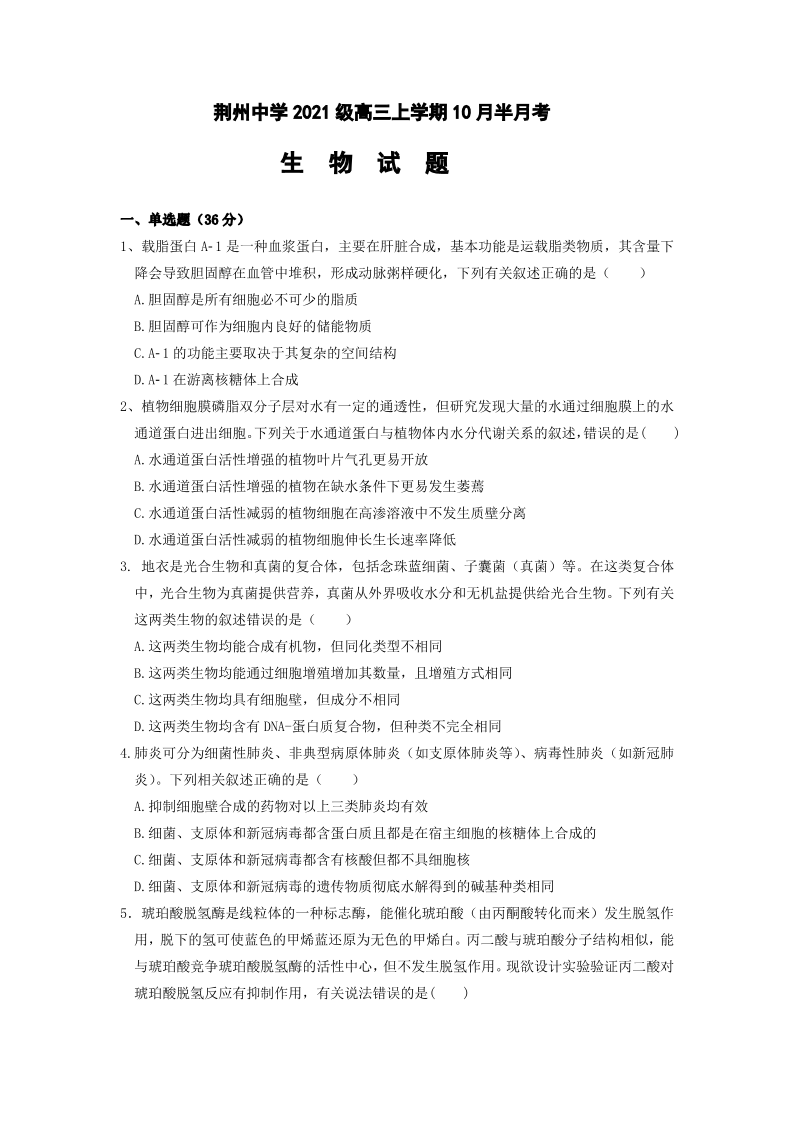 荆州中学 2021 级高三上学期 10 月半月考

生 物 试 题

一、单选题（36 分）

1、载脂蛋白 A-1 是一种血浆蛋白，主要在肝脏合成，基本功能是运载脂类物质，其含量下降会导致胆固醇在血管中堆积，形成动脉粥样硬化，下列有关叙述正确的是（　　）

A.胆固醇是所有细胞必不可少的脂质

B.胆固醇可作为细胞内良好的储能物质

C.A-1 的功能主要取决于其复杂的空间结构

D.A-1 在游离核糖体上合成

2、植物细胞膜磷脂双分子层对水有一定的通透性，但研究发现大量的水通过细胞膜上的水通道蛋白进出细胞。下列关于水通道蛋白与植物体内水分代谢关系的叙述，错误的是(　　)

A.水通道蛋白活性增强的植物叶片气孔更易开放

B.水通道蛋白活性增强的植物在缺水条件下更易发生萎蔫

C.水通道蛋白活性减弱的植物细胞在高渗溶液中不发生质壁分离

D.水通道蛋白活性减弱的植物细胞伸长生长速率降低

3. 地衣是光合生物和真菌的复合体，包括念珠蓝细菌、子囊菌（真菌）等。在这类复合体中，光合生物为真菌提供营养，真菌从外界吸收水分和无机盐提供给光合生物。下列有关这两类生物的叙述错误的是（　　）

A.这两类生物均能合成有机物，但同化类型不相同

B.这两类生物均能通过细胞增殖增加其数量，且增殖方式相同

C.这两类生物均具有细胞壁，但成分不相同

D.这两类生物均含有 DNA-蛋白质复合物，但种类不完全相同

4.肺炎可分为细菌性肺炎、非典型病原体肺炎（如支原体肺炎等）、病毒性肺炎（如新冠肺炎）。下列相关叙述正确的是（　　）

A.抑制细胞壁合成的药物对以上三类肺炎均有效

B.细菌、支原体和新冠病毒都含蛋白质且都是在宿主细胞的核糖体上合成的

C.细菌、支原体和新冠病毒都含有核酸但都不具细胞核

D.细菌、支原体和新冠病毒的遗传物质彻底水解得到的碱基种类相同

5．琥珀酸脱氢酶是线粒体的一种标志酶，能催化琥珀酸（由丙酮酸转化而来）发生脱氢作用，脱下的氢可使蓝色的甲烯蓝还原为无色的甲烯白。丙二酸与琥珀酸分子结构相似，能与琥珀酸竞争琥珀酸脱氢酶的活性中心，但不发生脱氢作用。现欲设计实验验证丙二酸对琥珀酸脱氢反应有抑制作用，有关说法错误的是(　　)